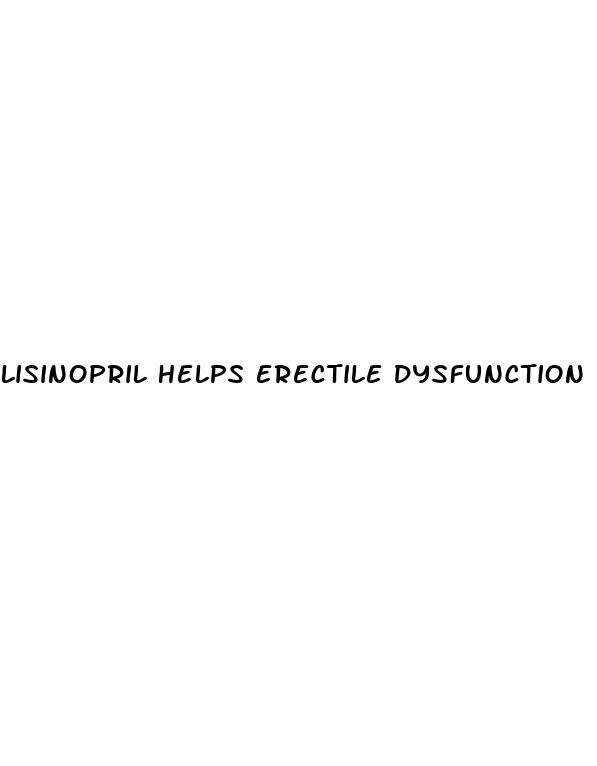 LISINOPRIL HELPS ERECTILE DYSFUNCTION